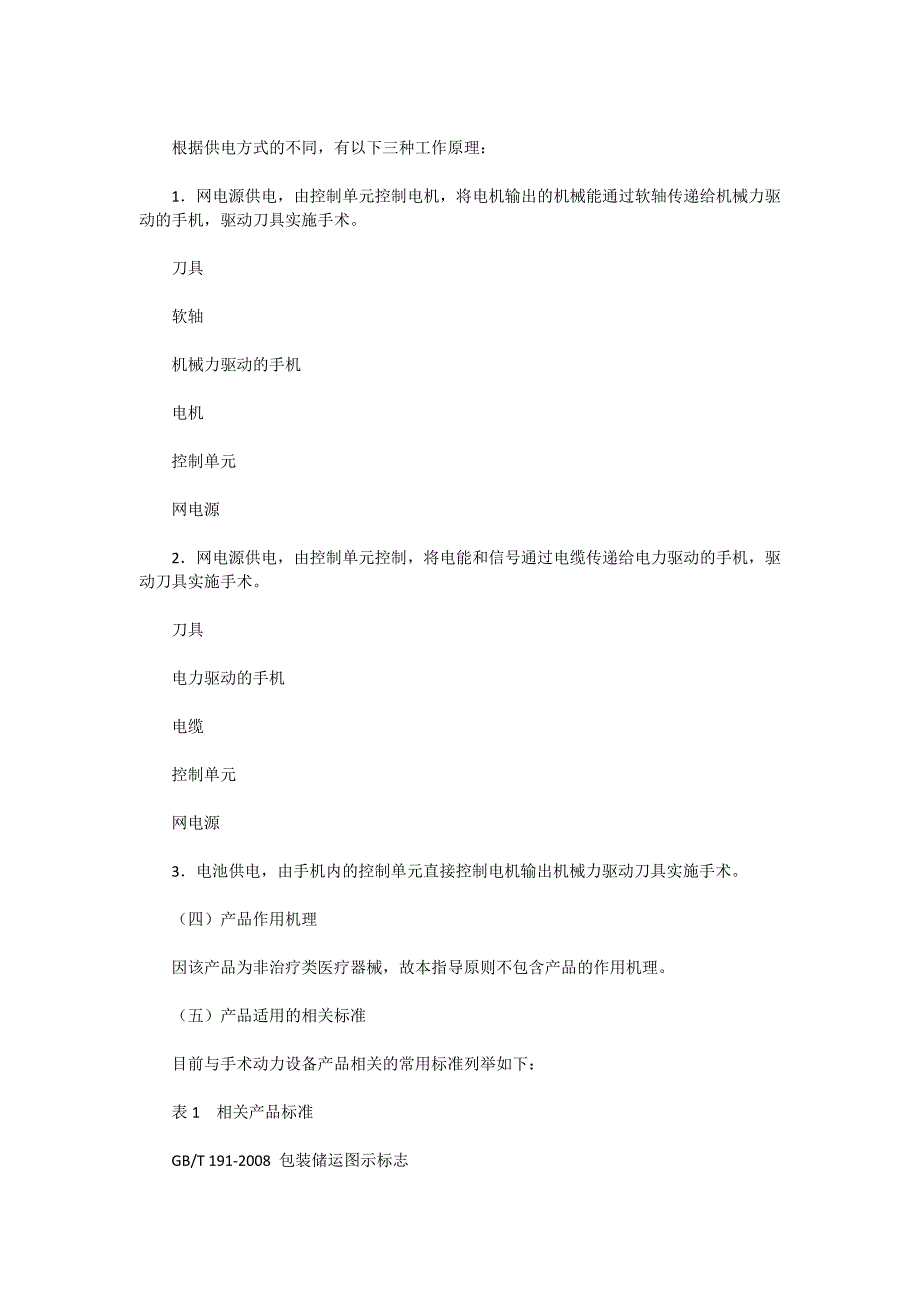 根据供电方式的不同，有以下三种工作原理：

1．网电源供电，由控制单元控制电机，将电机输出的机械能通过软轴传递给机械力驱动的手机，驱动刀具实施手术。

刀具

软轴

机械力驱动的手机

电机

控制单元

网电源

2．网电源供电，由控制单元控制，将电能和信号通过电缆传递给电力驱动的手机，驱动刀具实施手术。

刀具

电力驱动的手机

电缆

控制单元

网电源

3．电池供电，由手机内的控制单元直接控制电机输出机械力驱动刀具实施手术。

（四）产品作用机理

因该产品为非治疗类医疗器械，故本指导原则不包含产品的作用机理。

（五）产品适用的相关标准

目前与手术动力设备产品相关的常用标准列举如下：

表 1　相关产品标准

GB/T 191-2008 包装储运图示标志